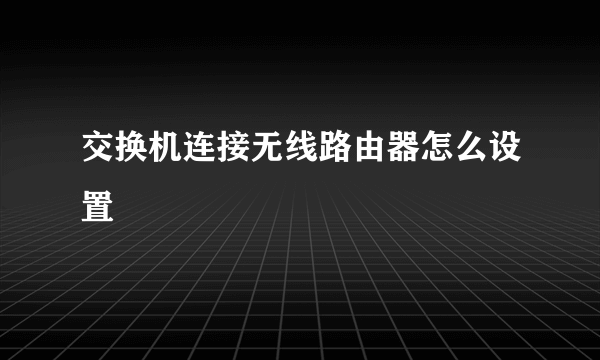 交换机连接无线路由器怎么设置